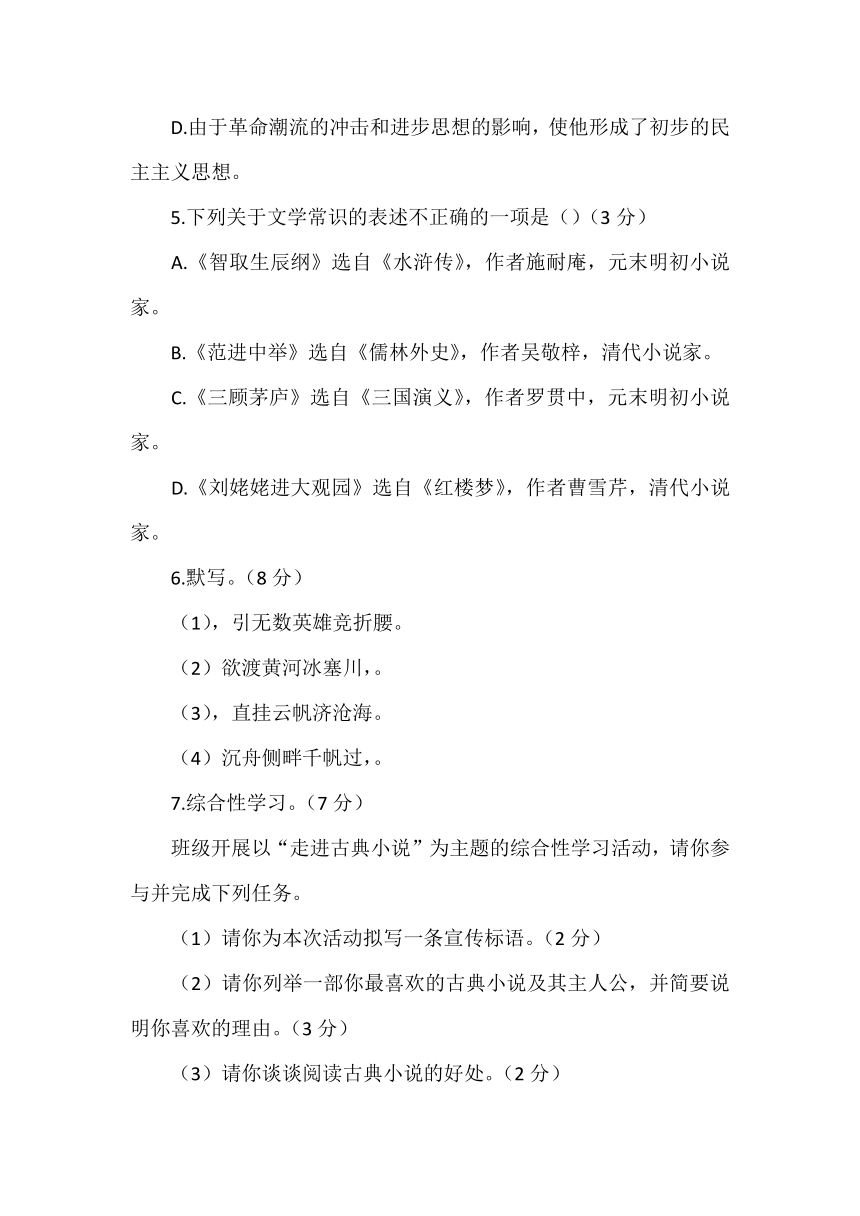 D.由于革命潮流的冲击和进步思想的影响，使他形成了初步的民主主义思想。

5.下列关于文学常识的表述不正确的一项是（）（3 分）

A.《智取生辰纲》选自《水浒传》，作者施耐庵，元末明初小说家。

B.《范进中举》选自《儒林外史》，作者吴敬梓，清代小说家。

C.《三顾茅庐》选自《三国演义》，作者罗贯中，元末明初小说家。

D.《刘姥姥进大观园》选自《红楼梦》，作者曹雪芹，清代小说家。

6.默写。（8 分）

（1），引无数英雄竞折腰。

（2）欲渡黄河冰塞川，。

（3），直挂云帆济沧海。

（4）沉舟侧畔千帆过，。

7.综合性学习。（7 分）

班级开展以“走进古典小说”为主题的综合性学习活动，请你参与并完成下列任务。

（1）请你为本次活动拟写一条宣传标语。（2 分）

（2）请你列举一部你最喜欢的古典小说及其主人公，并简要说明你喜欢的理由。（3 分）

（3）请你谈谈阅读古典小说的好处。（2 分）